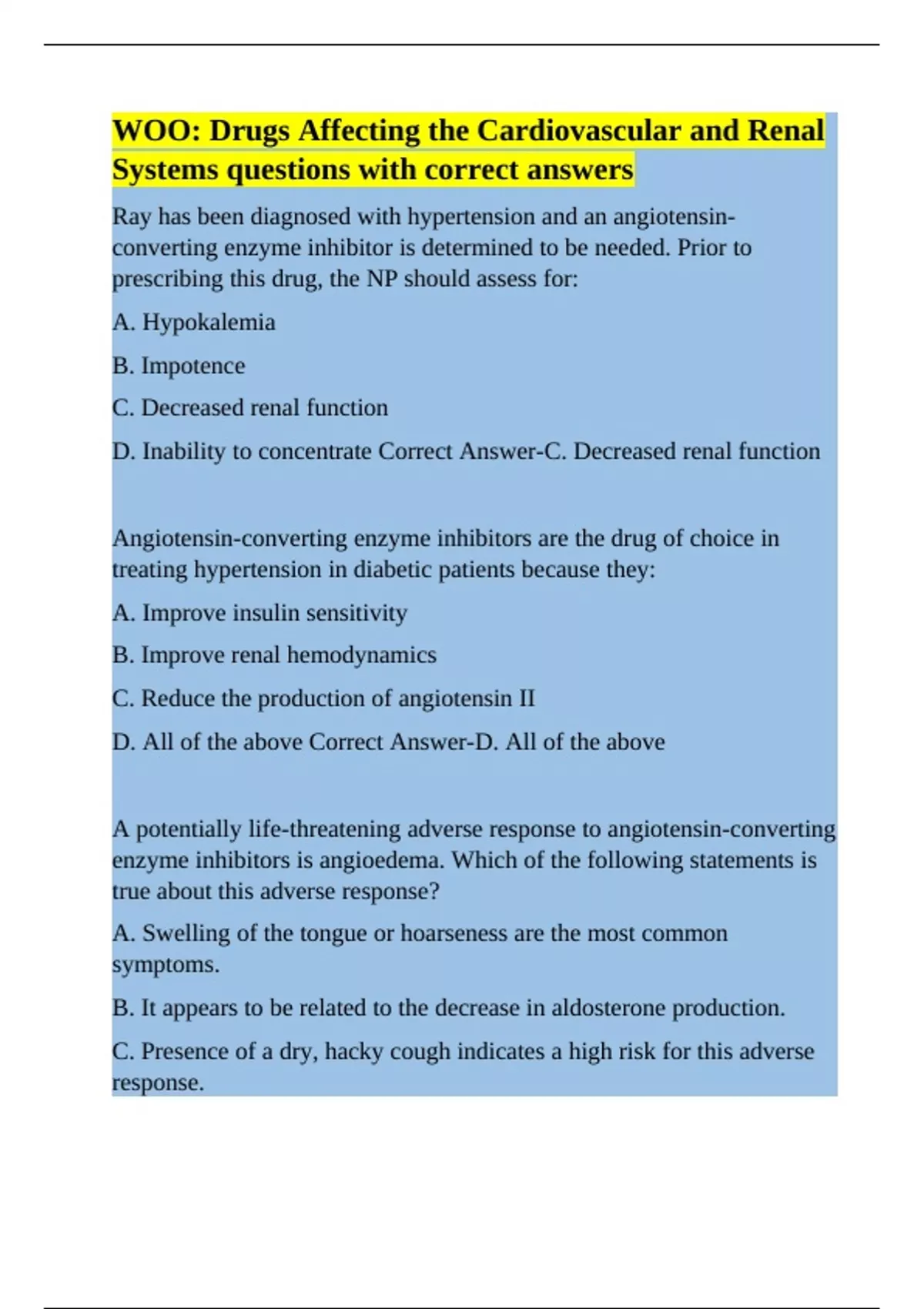 WOO: Drugs Affecting the Cardiovascular and Renal Systems questions with correct answers

Ray has been diagnosed with hypertension and an angiotensin-converting enzyme inhibitor is determined to be needed. Prior to prescribing this drug, the NP should assess for:

A. Hypokalemia

B. Impotence

C. Decreased renal function

D. Inability to concentrate Correct Answer-C. Decreased renal function

Angiotensin-converting enzyme inhibitors are the drug of choice in treating hypertension in diabetic patients because they:

A. Improve insulin sensitivity

B. Improve renal hemodynamics

C. Reduce the production of angiotensin II

D. All of the above Correct Answer-D. All of the above

A potentially life-threatening adverse response to angiotensin-converting enzyme inhibitors is angioedema. Which of the following statements is true about this adverse response?

A. Swelling of the tongue or hoarseness are the most common symptoms.

B. It appears to be related to the decrease in aldosterone production.

C. Presence of a dry, hacky cough indicates a high risk for this adverse response.